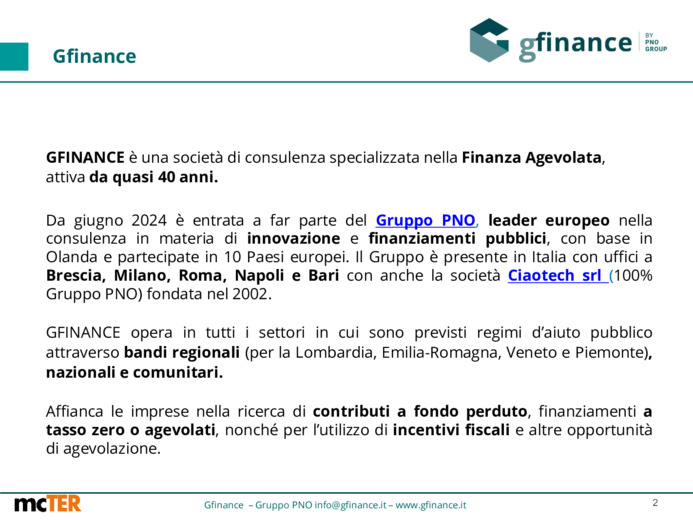 Gfinance

gfinance BY PNO GROUP

GFINANCE è una società di consulenza specializzata nella Finanza Agevolata, attiva da quasi 40 anni.

Da giugno 2024 è entrata a far parte del Gruppo PNO, leader europeo nella consulenza in materia di innovazione e finanziamenti pubblici, con base in Olanda e partecipate in 10 Paesi europei. Il Gruppo è presente in Italia con uffici a Brescia, Milano, Roma, Napoli e Bari con anche la società Ciaotech srl (100% Gruppo PNO) fondata nel 2002.

GFINANCE opera in tutti i settori in cui sono previsti regimi d'aiuto pubblico attraverso bandi regionali (per la Lombardia, Emilia-Romagna, Veneto e Piemonte), nazionali e comunitari.

Affianca le imprese nella ricerca di contributi a fondo perduto, finanziamenti a tasso zero o agevolati, nonché per l'utilizzo di incentivi fiscali e altre opportunità di agevolazione.

mcTER

Gfinance – Gruppo PNO info@gfinance.it – www.gfinance.it

2